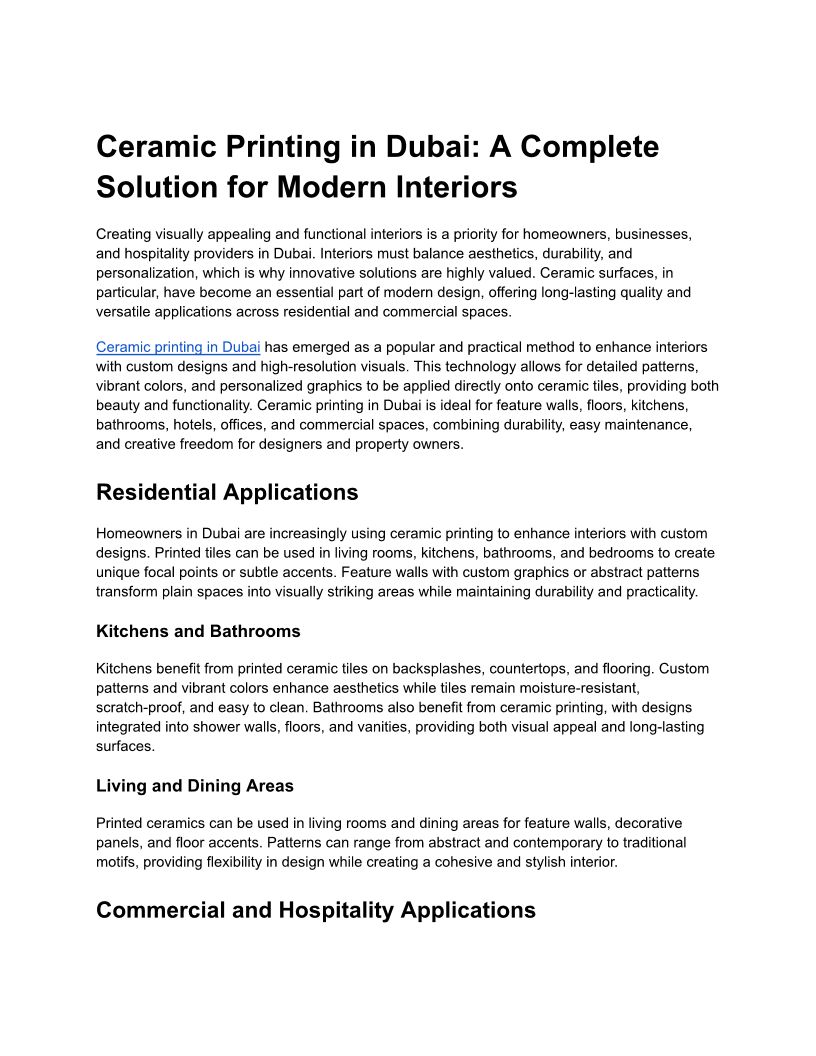 Ceramic Printing in Dubai: A Complete Solution for Modern Interiors

Creating visually appealing and functional interiors is a priority for homeowners, businesses, and hospitality providers in Dubai. Interiors must balance aesthetics, durability, and personalization, which is why innovative solutions are highly valued. Ceramic surfaces, in particular, have become an essential part of modern design, offering long-lasting quality and versatile applications across residential and commercial spaces.

Ceramic printing in Dubai has emerged as a popular and practical method to enhance interiors with custom designs and high-resolution visuals. This technology allows for detailed patterns, vibrant colors, and personalized graphics to be applied directly onto ceramic tiles, providing both beauty and functionality. Ceramic printing in Dubai is ideal for feature walls, floors, kitchens, bathrooms, hotels, offices, and commercial spaces, combining durability, easy maintenance, and creative freedom for designers and property owners.

Residential Applications

Homeowners in Dubai are increasingly using ceramic printing to enhance interiors with custom designs. Printed tiles can be used in living rooms, kitchens, bathrooms, and bedrooms to create unique focal points or subtle accents. Feature walls with custom graphics or abstract patterns transform plain spaces into visually striking areas while maintaining durability and practicality.

Kitchens and Bathrooms

Kitchens benefit from printed ceramic tiles on backsplashes, countertops, and flooring. Custom patterns and vibrant colors enhance aesthetics while tiles remain moisture-resistant, scratch-proof, and easy to clean. Bathrooms also benefit from ceramic printing, with designs integrated into shower walls, floors, and vanities, providing both visual appeal and long-lasting surfaces.

Living and Dining Areas

Printed ceramics can be used in living rooms and dining areas for feature walls, decorative panels, and floor accents. Patterns can range from abstract and contemporary to traditional motifs, providing flexibility in design while creating a cohesive and stylish interior.

Commercial and Hospitality Applications